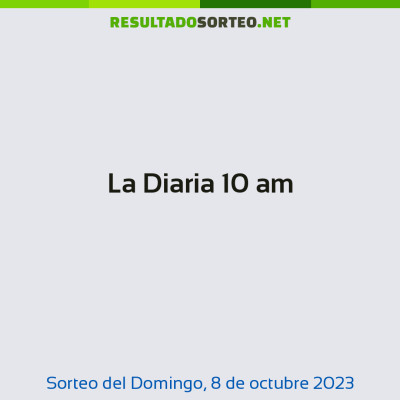 RESULTADOSORTEO.NET

La Diaria 10 am

Sorteo del Domingo, 8 de octubre 2023